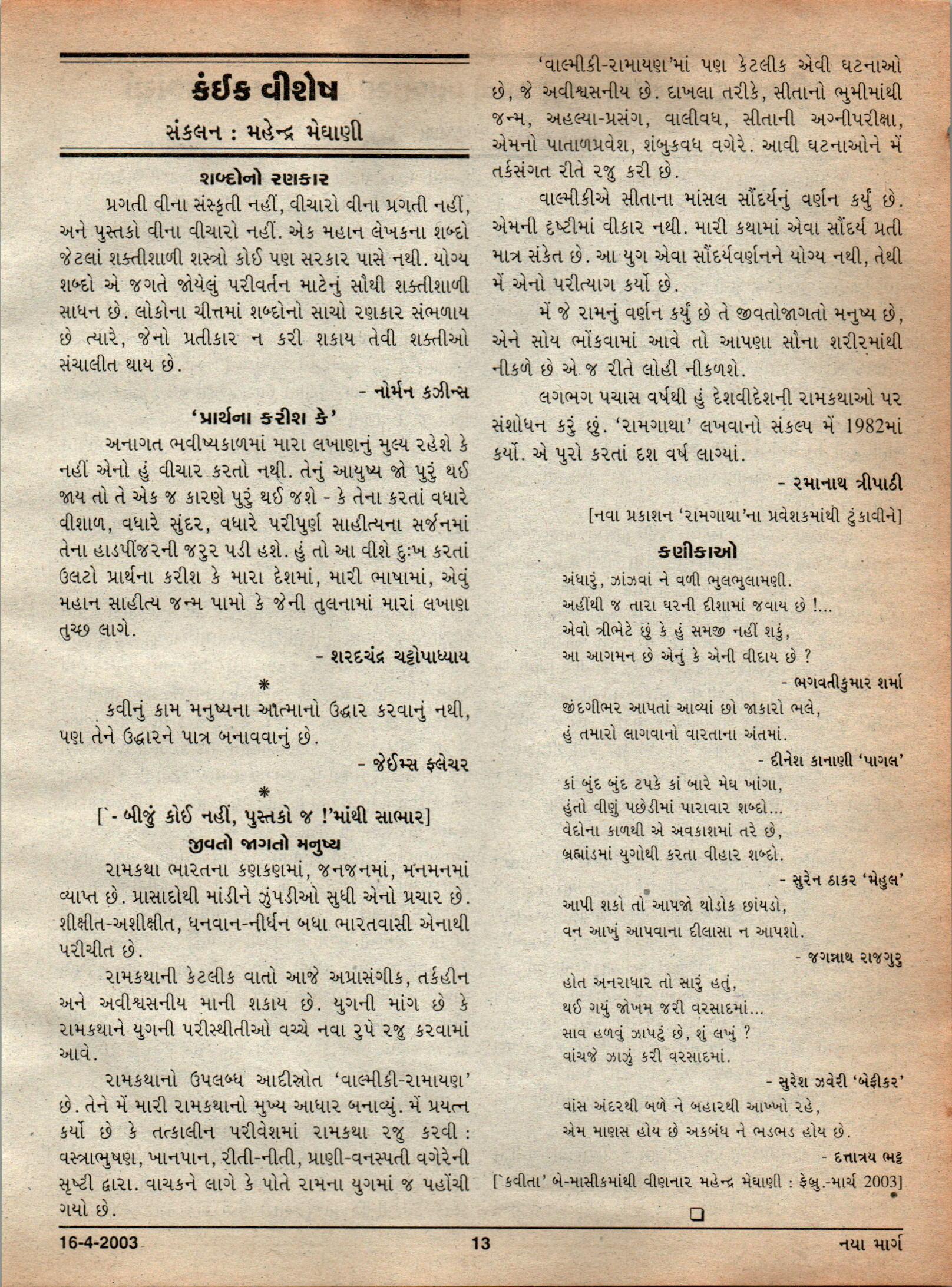 કંઈક વીશેષ

સંકલન : મહેન્દ્ર મેઘાણી

શબ્દોનો રણકાર

પ્રગતી વીના સંસ્કૃતી નહીં, વીચારો વીના પ્રગતી નહીં, અને પુસ્તકો વીના વીચારો નહીં. એક મહાન લેખકના શબ્દો જેટલાં શક્તીશાળી શસ્ત્રો કોઈ પણ સરકાર પાસે નથી. યોગ્ય શબ્દો એ જગતે જોયેલું પરીવર્તન માટેનું સૌથી શક્તીશાળી સાધન છે. લોકોના ચીત્તમાં શબ્દોનો સાચો રણકાર સંભળાય છે ત્યારે, જેનો પ્રતીકાર ન કરી શકાય તેવી શક્તીઓ સંચાલીત થાય છે.

- નોર્મન કઝીન્સ

'પ્રાર્થના કરીશ કે'

અનાગત ભવીષ્યકાળમાં મારા લખાણનું મુલ્ય રહેશે કે નહીં એનો હું વીચાર કરતો નથી. તેનું આયુષ્ય જો પુરું થઈ જાય તો તે એક જ કારણે પુરું થઈ જશે - કે તેના કરતાં વધારે વીશાળ, વધારે સુંદર, વધારે પરીપુર્ણ સાહીત્યના સર્જનમાં તેના હાડપીંજરની જરુર પડી હશે. હું તો આ વીશે દુઃખ કરતાં ઉલટો પ્રાર્થના કરીશ કે મારા દેશમાં, મારી ભાષામાં, એવું મહાન સાહીત્ય જન્મ પામો કે જેની તુલનામાં મારાં લખાણ તુચ્છ લાગે.

- શરદચંદ્ર ચટ્ટોપાધ્યાય

*

કવીનું કામ મનુષ્યના આત્માનો ઉદ્ધાર કરવાનું નથી, પણ તેને ઉદ્ધારને પાત્ર બનાવવાનું છે.

- જેઈમ્સ ફ્લેચર

*

[`- બીજું કોઈ નહીં, પુસ્તકો જ !'માંથી સાભાર]

જીવતો જાગતો મનુષ્ય

રામકથા ભારતના કણકણમાં, જનજનમાં, મનમનમાં વ્યાપ્ત છે. પ્રાસાદોથી માંડીને ઝુંપડીઓ સુધી એનો પ્રચાર છે. શીક્ષીત-અશીક્ષીત, ધનવાન-નીર્ધન બધા ભારતવાસી એનાથી પરીચીત છે.

રામકથાની કેટલીક વાતો આજે અપ્રાસંગીક, તર્કહીન અને અવીશ્વસનીય માની શકાય છે. યુગની માંગ છે કે રામકથાને યુગની પરીસ્થીતીઓ વચ્ચે નવા રુપે રજુ કરવામાં આવે.

રામકથાનો ઉપલબ્ધ આદીસ્રોત 'વાલ્મીકી-રામાયણ' છે. તેને મેં મારી રામકથાનો મુખ્ય આધાર બનાવ્યું. મેં પ્રયત્ન કર્યો છે કે તત્કાલીન પરીવેશમાં રામકથા રજુ કરવી : વસ્ત્રાભુષણ, ખાનપાન, રીતી-નીતી, પ્રાણી-વનસ્પતી વગેરેની સૃષ્ટી દ્વારા. વાચકને લાગે કે પોતે રામના યુગમાં જ પહોંચી ગયો છે.

'વાલ્મીકી-રામાયણ'માં પણ કેટલીક એવી ઘટનાઓ છે, જે અવીશ્વસનીય છે. દાખલા તરીકે, સીતાનો ભુમીમાંથી જન્મ, અહલ્યા-પ્રસંગ, વાલીવધ, સીતાની અગ્નીપરીક્ષા, એમનો પાતાળપ્રવેશ, શંબુકવધ વગેરે. આવી ઘટનાઓને મેં તર્કસંગત રીતે રજુ કરી છે.

વાલ્મીકીએ સીતાના માંસલ સૌંદર્યનું વર્ણન કર્યું છે. એમની દૃષ્ટીમાં વીકાર નથી. મારી કથામાં એવા સૌંદર્ય પ્રતી માત્ર સંકેત છે. આ યુગ એવા સૌંદર્યવર્ણનને યોગ્ય નથી, તેથી મેં એનો પરીત્યાગ કર્યો છે.

મેં જે રામનું વર્ણન કર્યું છે તે જીવતોજાગતો મનુષ્ય છે, એને સોય ભોંકવામાં આવે તો આપણા સૌના શરીરમાંથી નીકળે છે એ જ રીતે લોહી નીકળશે.

લગભગ પચાસ વર્ષથી હું દેશવીદેશની રામકથાઓ પર સંશોધન કરું છું. 'રામગાથા' લખવાનો સંકલ્પ મેં 1982માં કર્યો. એ પુરો કરતાં દશ વર્ષ લાગ્યાં.

- રમાનાથ ત્રીપાઠી

[નવા પ્રકાશન 'રામગાથા'ના પ્રવેશકમાંથી ટુંકાવીને]

કણીકાઓ

અંધારું, ઝાંઝવાં ને વળી ભુલભુલામણી.
અહીંથી જ તારા ઘરની દીશામાં જવાય છે !...
એવો ત્રીભેટે છું કે હું સમજી નહીં શકું,
આ આગમન છે એનું કે એની વીદાય છે ?

- ભગવતીકુમાર શર્મા

જીંદગીભર આપતાં આવ્યાં છો જાકારો ભલે,
હું તમારો લાગવાનો વારતાના અંતમાં.

- દીનેશ કાનાણી 'પાગલ'

કાં બુંદ બુંદ ટપકે કાં બારે મેઘ ખાંગા,
હુંતો વીણું પછેડીમાં પારાવાર શબ્દો...
વેદોના કાળથી એ અવકાશમાં તરે છે,
બ્રહ્માંડમાં યુગોથી કરતા વીહાર શબ્દો.

- સુરેન ઠાકર 'મેહુલ'

આપી શકો તો આપજો થોડોક છાંયડો,
વન આખું આપવાના દીલાસા ન આપશો.

- જગન્નાથ રાજગુરુ

હોત અનરાધાર તો સારું હતું,
થઈ ગયું જોખમ જરી વરસાદમાં...
સાવ હળવું ઝાપટું છે, શું લખું ?
વાંચજે ઝાઝું કરી વરસાદમાં.

- સુરેશ ઝવેરી 'બેફીકર'

વાંસ અંદરથી બળે ને બહારથી આખ્ખો રહે,
એમ માણસ હોય છે અકબંધ ને ભડભડ હોય છે.

- દત્તાત્રય ભટ્ટ

[`કવીતા' બે-માસીકમાંથી વીણનાર મહેન્દ્ર મેઘાણી : ફેબ્રુ.-માર્ચ 2003]

16-4-2003 13 નયા માર્ગ